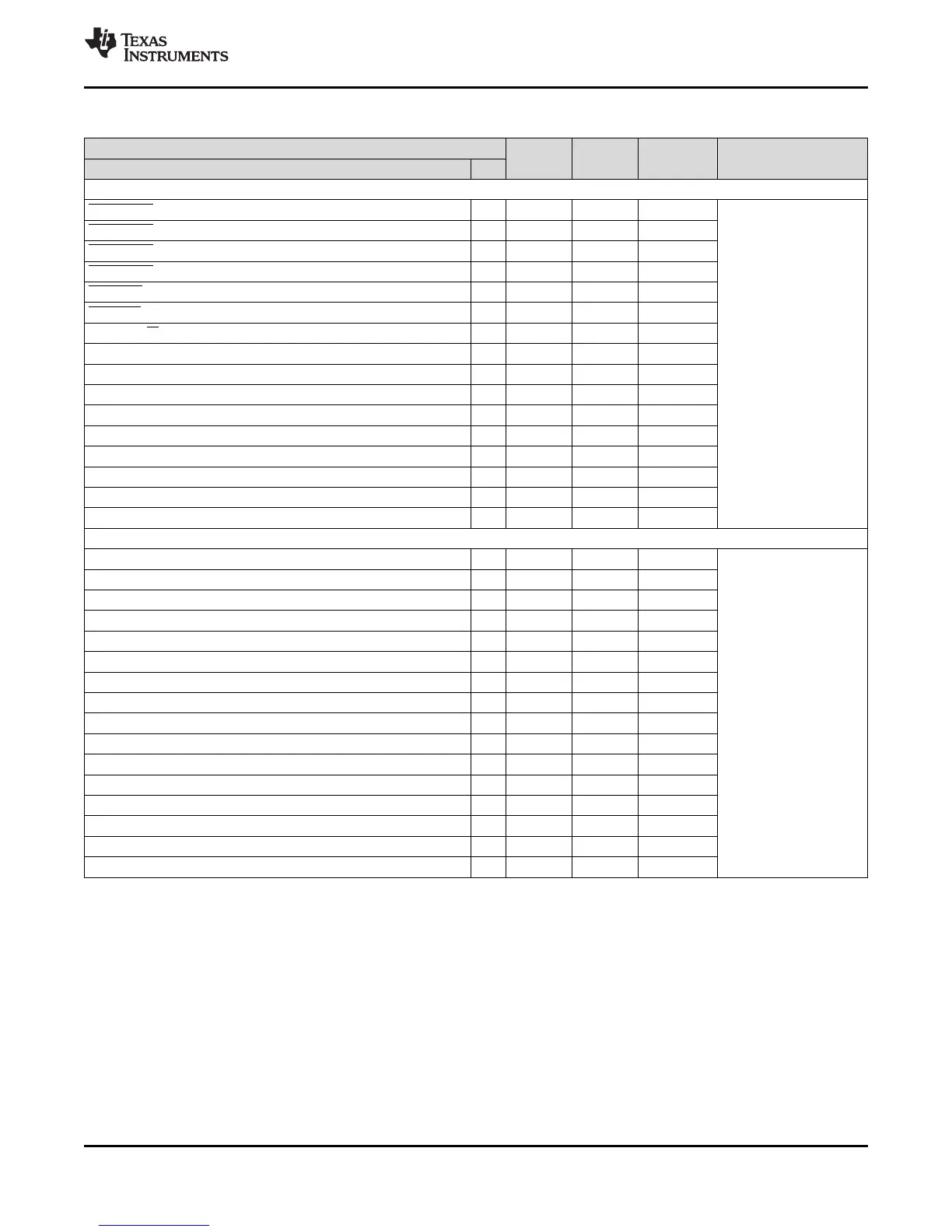 TEXAS INSTRUMENTS